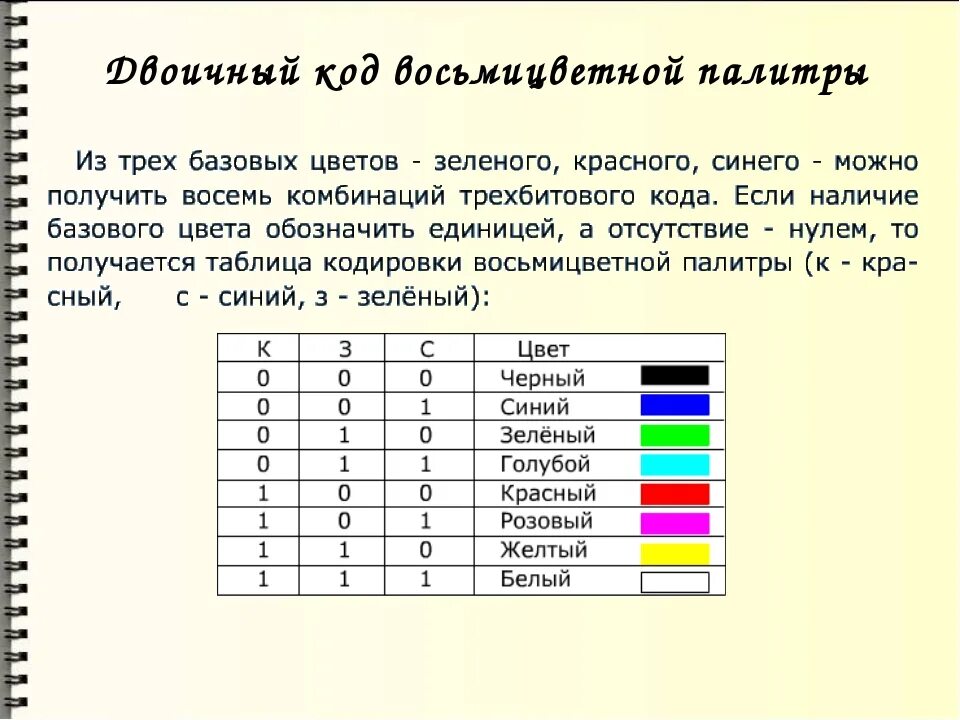 Двоичный код восьмицветной палитры

Из трех базовых цветов - зеленого, красного, синего - можно получить восемь комбинаций трехбитового кода. Если наличие базового цвета обозначить единицей, а отсутствие - нулем, то получается таблица кодировки восьмицветной палитры (к - красный, с - синий, з - зелёный):

| К | З | С | Цвет |
|---|---|---|---|
| 0 | 0 | 0 | Черный |
| 0 | 0 | 1 | Синий |
| 0 | 1 | 0 | Зелёный |
| 0 | 1 | 1 | Голубой |
| 1 | 0 | 0 | Красный |
| 1 | 0 | 1 | Розовый |
| 1 | 1 | 0 | Желтый |
| 1 | 1 | 1 | Белый |